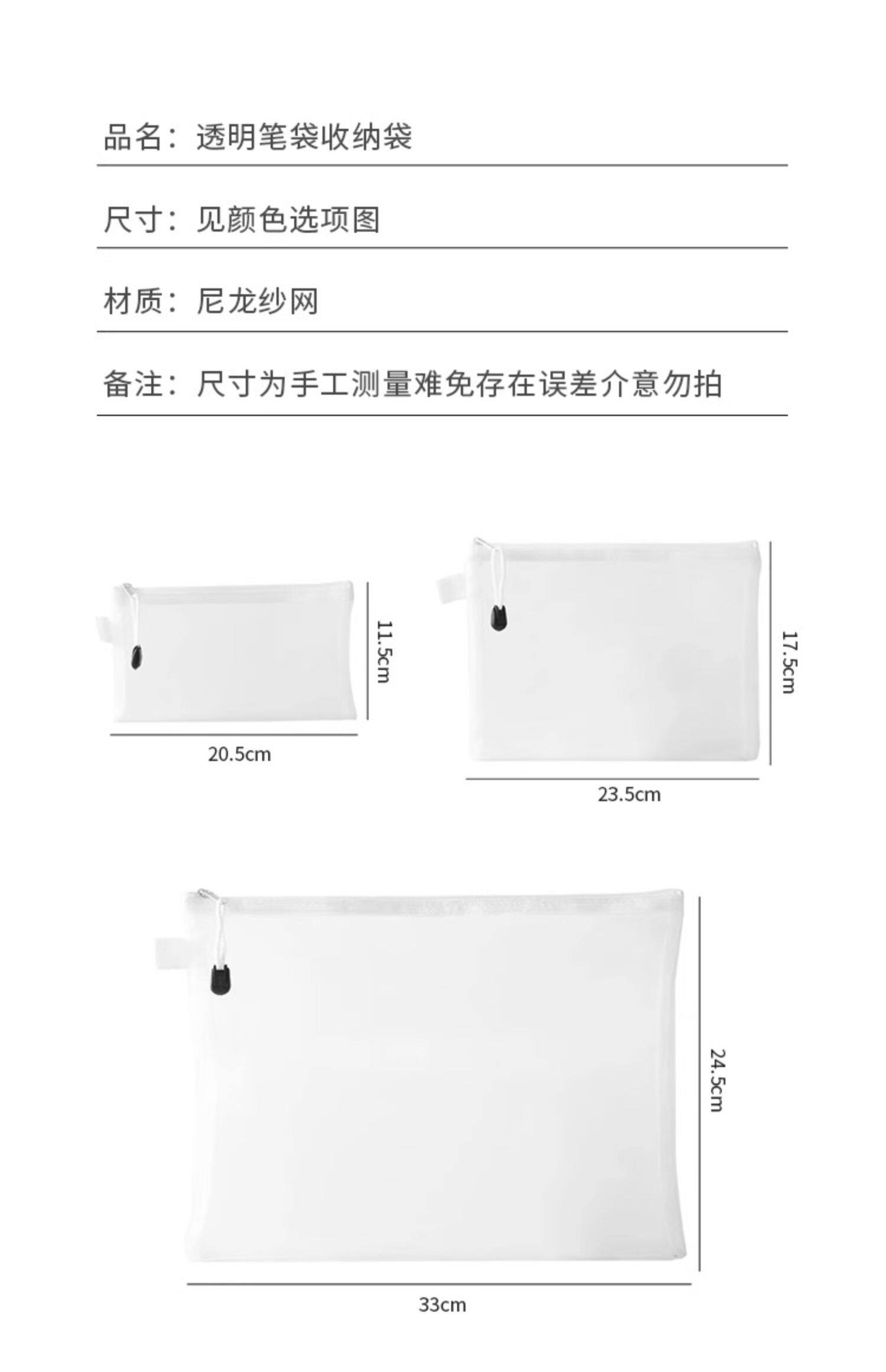 品名：透明笔袋收纳袋

尺寸：见颜色选项图

材质：尼龙纱网

备注：尺寸为手工测量难免存在误差介意勿拍

11.5cm

20.5cm

17.5cm

23.5cm

24.5cm

33cm